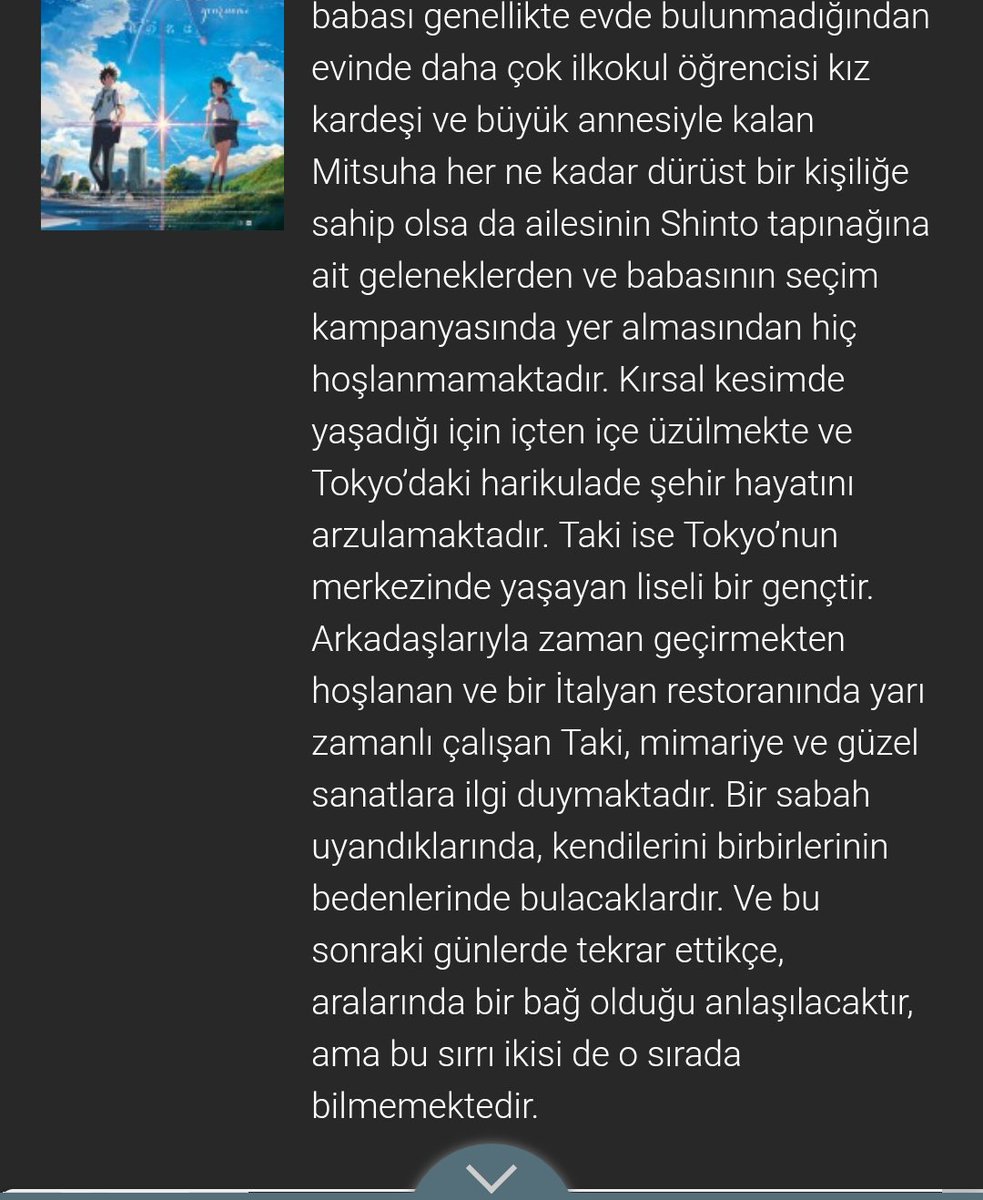 babası genellikte evde bulunmadığından evinde daha çok ilkokul öğrencisi kız kardeşi ve büyük annesiyle kalan Mitsuha her ne kadar dürüst bir kişiliğe sahip olsa da ailesinin Shinto tapınağına ait geleneklerden ve babasının seçim kampanyasında yer almasından hiç hoşlanmamaktadır. Kırsal kesimde yaşadığı için içten içe üzülmekte ve Tokyo'daki harikulade şehir hayatını arzulamaktadır. Taki ise Tokyo'nun merkezinde yaşayan liseli bir gençtir. Arkadaşlarıyla zaman geçirmekten hoşlanan ve bir İtalyan restoranında yarı zamanlı çalışan Taki, mimariye ve güzel sanatlara ilgi duymaktadır. Bir sabah uyandıklarında, kendilerini birbirlerinin bedenlerinde bulacaklardır. Ve bu sonraki günlerde tekrar ettikçe, aralarında bir bağ olduğu anlaşılacaktır, ama bu sırrı ikisi de o sırada bilmemektedir.